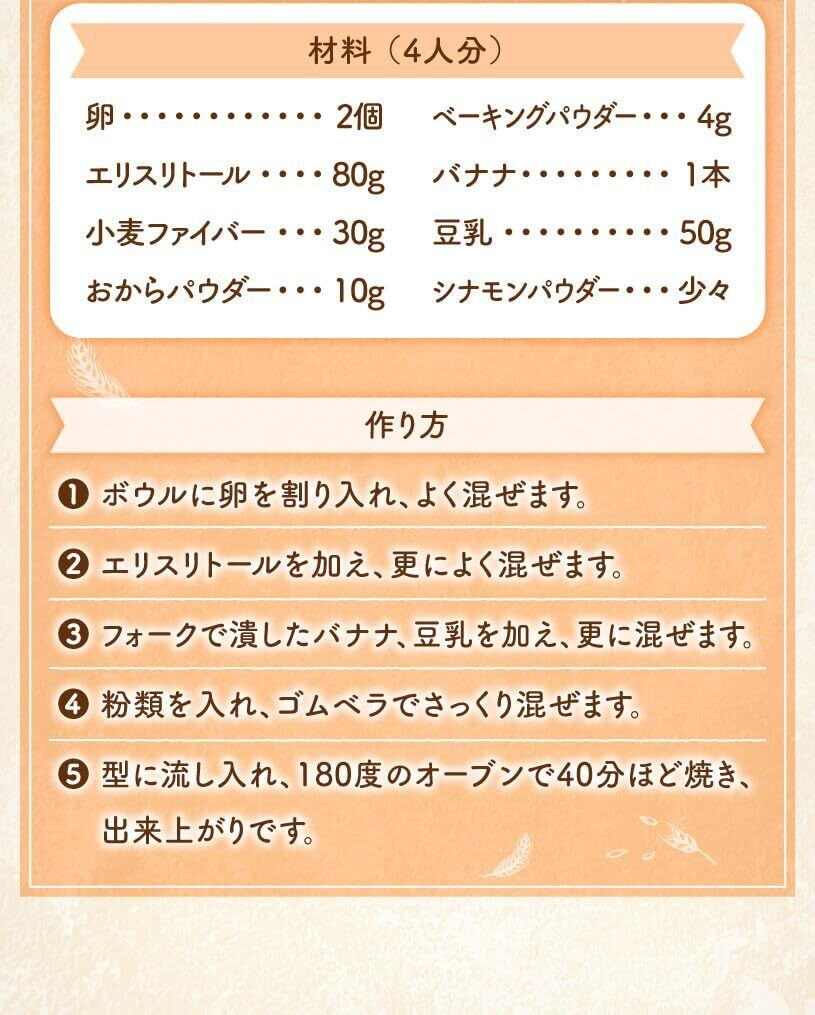 材料（4人分）

卵 2個

エリスリトール 80g

小麦ファイバー 30g

おからパウダー 10g

ベーキングパウダー 4g

バナナ 1本

豆乳 50g

シナモンパウダー 少々

作り方

❶ ボウルに卵を割り入れ、よく混ぜます。

❷ エリスリトールを加え、更によく混ぜます。

❸ フォークで潰したバナナ、豆乳を加え、更に混ぜます。

❹ 粉類を入れ、ゴムベラでさっくり混ぜます。

❺ 型に流し入れ、180度のオーブンで40分ほど焼き、出来上がりです。